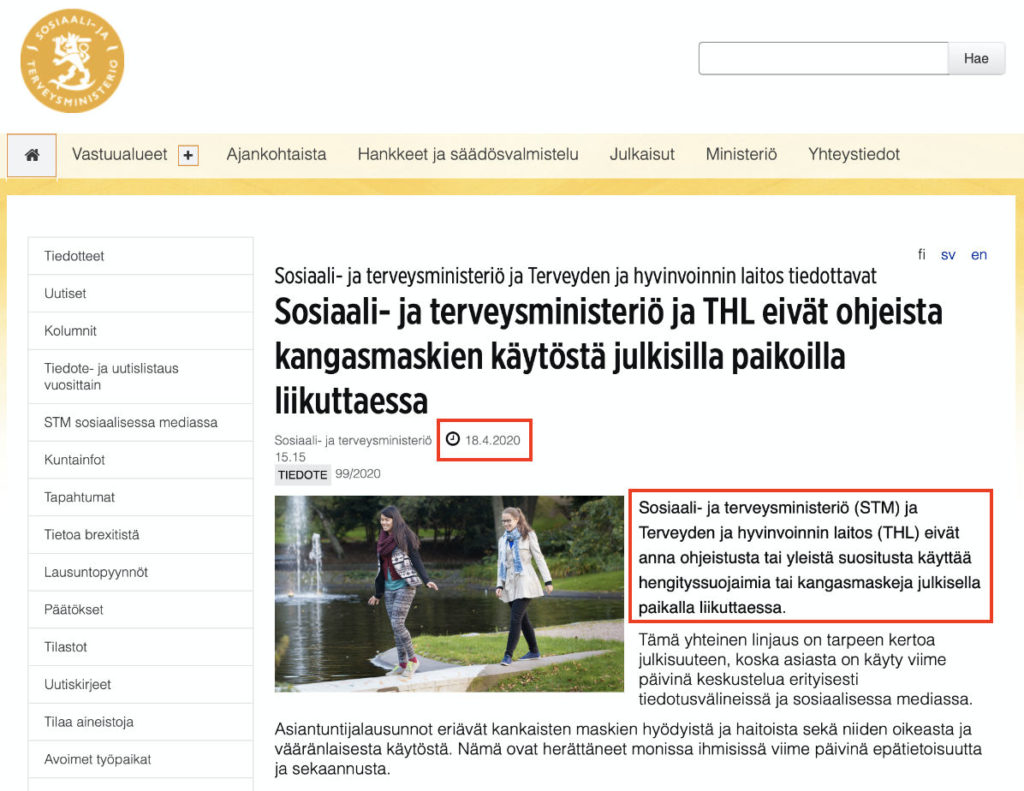 SOSIAALI- JA TERVEYSMINISTERIÖ

Hae

Vastuualueet + Ajankohtaista Hankkeet ja säädösvalmistelu Julkaisut Ministeriö Yhteystiedot

Tiedotteet
Uutiset
Kolumnit
Tiedote- ja uutislistaus vuosittain
STM sosiaalisessa mediassa
Kuntainfot
Tapahtumat
Tietoa brexitistä
Lausuntopyynnöt
Päätökset
Tilastot
Uutiskirjeet
Tilaa aineistoja
Avoimet työpaikat

fi sv en

Sosiaali- ja terveysministeriö ja Terveyden ja hyvinvoinnin laitos tiedottavat

Sosiaali- ja terveysministeriö ja THL eivät ohjeista kangasmaskien käytöstä julkisilla paikoilla liikuttaessa

Sosiaali- ja terveysministeriö 18.4.2020 15.15
TIEDOTE 99/2020

Sosiaali- ja terveysministeriö (STM) ja Terveyden ja hyvinvoinnin laitos (THL) eivät anna ohjeistusta tai yleistä suositusta käyttää hengityssuojaimia tai kangasmaskeja julkisella paikalla liikuttaessa.

Tämä yhteinen linjaus on tarpeen kertoa julkisuuteen, koska asiasta on käyty viime päivinä keskustelua erityisesti tiedotusvälineissä ja sosiaalisessa mediassa.

Asiantuntijalausunnot eriävät kankaisten maskien hyödyistä ja haitoista sekä niiden oikeasta ja vääränlaisesta käytöstä. Nämä ovat herättäneet monissa ihmisissä viime päivinä epätietoisuutta ja sekaannusta.